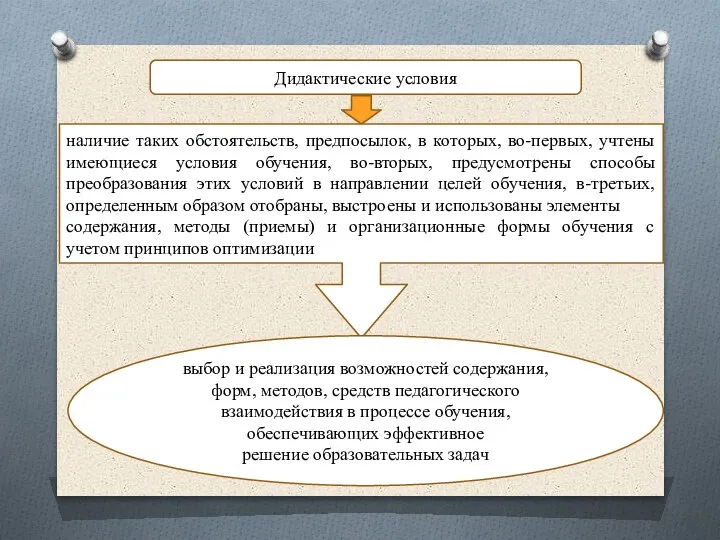 Дидактические условия

наличие таких обстоятельств, предпосылок, в которых, во-первых, учтены имеющиеся условия обучения, во-вторых, предусмотрены способы преобразования этих условий в направлении целей обучения, в-третьих, определенным образом отобраны, выстроены и использованы элементы содержания, методы (приемы) и организационные формы обучения с учетом принципов оптимизации

выбор и реализация возможностей содержания, форм, методов, средств педагогического взаимодействия в процессе обучения, обеспечивающих эффективное решение образовательных задач